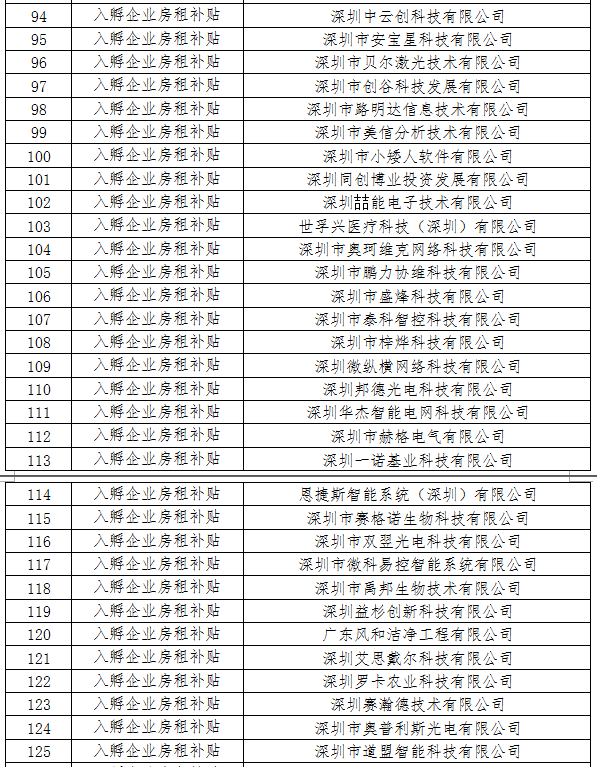 | 94 | 入孵企业房租补贴 | 深圳中云创科技有限公司 |
|---|---|---|
| 95 | 入孵企业房租补贴 | 深圳市安宝星科技有限公司 |
| 96 | 入孵企业房租补贴 | 深圳市贝尔激光技术有限公司 |
| 97 | 入孵企业房租补贴 | 深圳市创谷科技发展有限公司 |
| 98 | 入孵企业房租补贴 | 深圳市路明达信息技术有限公司 |
| 99 | 入孵企业房租补贴 | 深圳市美信分析技术有限公司 |
| 100 | 入孵企业房租补贴 | 深圳市小矮人软件有限公司 |
| 101 | 入孵企业房租补贴 | 深圳同创博业投资发展有限公司 |
| 102 | 入孵企业房租补贴 | 深圳喆能电子技术有限公司 |
| 103 | 入孵企业房租补贴 | 世孚兴医疗科技（深圳）有限公司 |
| 104 | 入孵企业房租补贴 | 深圳市奥珂维克网络科技有限公司 |
| 105 | 入孵企业房租补贴 | 深圳市鹏力协维科技有限公司 |
| 106 | 入孵企业房租补贴 | 深圳市盛烽科技有限公司 |
| 107 | 入孵企业房租补贴 | 深圳市泰科智控科技有限公司 |
| 108 | 入孵企业房租补贴 | 深圳市梓烨科技有限公司 |
| 109 | 入孵企业房租补贴 | 深圳微纵横网络科技有限公司 |
| 110 | 入孵企业房租补贴 | 深圳邦德光电科技有限公司 |
| 111 | 入孵企业房租补贴 | 深圳华杰智能电网科技有限公司 |
| 112 | 入孵企业房租补贴 | 深圳市赫格电气有限公司 |
| 113 | 入孵企业房租补贴 | 深圳一诺基业科技有限公司 |

| 114 | 入孵企业房租补贴 | 恩捷斯智能系统（深圳）有限公司 |
|---|---|---|
| 115 | 入孵企业房租补贴 | 深圳市赛格诺生物科技有限公司 |
| 116 | 入孵企业房租补贴 | 深圳市双翌光电科技有限公司 |
| 117 | 入孵企业房租补贴 | 深圳市微科易控智能系统有限公司 |
| 118 | 入孵企业房租补贴 | 深圳市禹邦生物技术有限公司 |
| 119 | 入孵企业房租补贴 | 深圳益杉创新科技有限公司 |
| 120 | 入孵企业房租补贴 | 广东风和洁净工程有限公司 |
| 121 | 入孵企业房租补贴 | 深圳艾思戴尔科技有限公司 |
| 122 | 入孵企业房租补贴 | 深圳罗卡农业科技有限公司 |
| 123 | 入孵企业房租补贴 | 深圳赛瀚德技术有限公司 |
| 124 | 入孵企业房租补贴 | 深圳市奥普利斯光电有限公司 |
| 125 | 入孵企业房租补贴 | 深圳市道盟智能科技有限公司 |